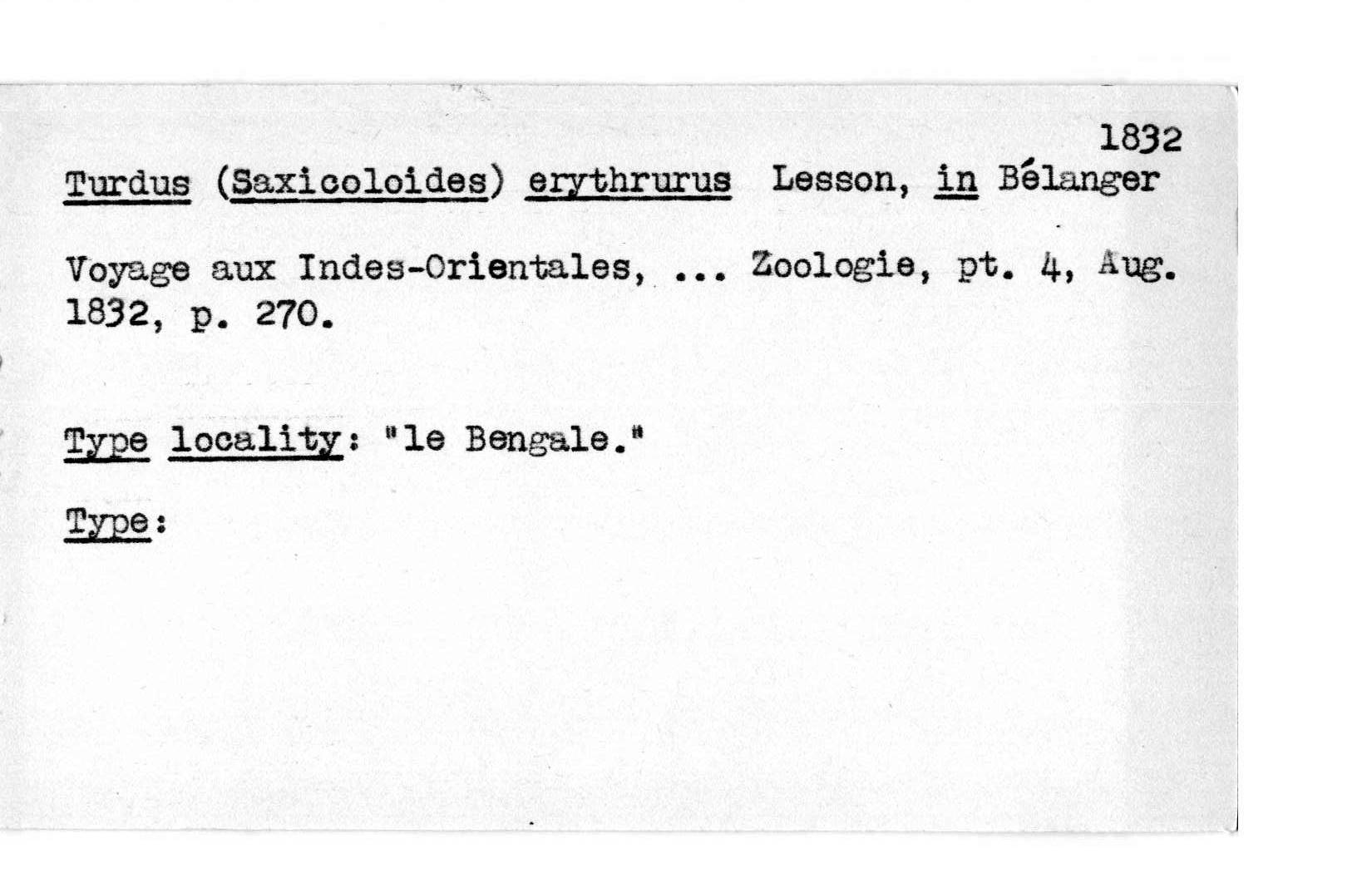 1832

Turdus (Saxicoloides) erythrurus Lesson, in Bélanger

Voyage aux Indes-Orientales, ... Zoologie, pt. 4, Aug. 1832, p. 270.

Type locality: "le Bengale."

Type: